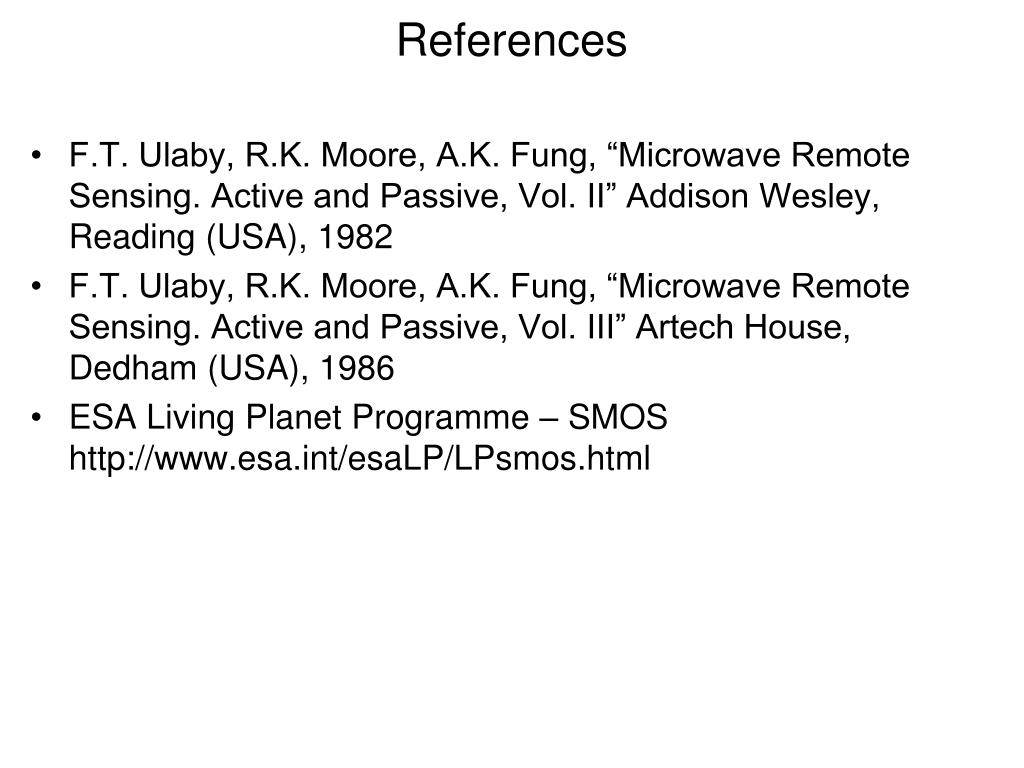 References

• F.T. Ulaby, R.K. Moore, A.K. Fung, “Microwave Remote Sensing. Active and Passive, Vol. II” Addison Wesley, Reading (USA), 1982
• F.T. Ulaby, R.K. Moore, A.K. Fung, “Microwave Remote Sensing. Active and Passive, Vol. III” Artech House, Dedham (USA), 1986
• ESA Living Planet Programme – SMOS http://www.esa.int/esaLP/LPsmos.html